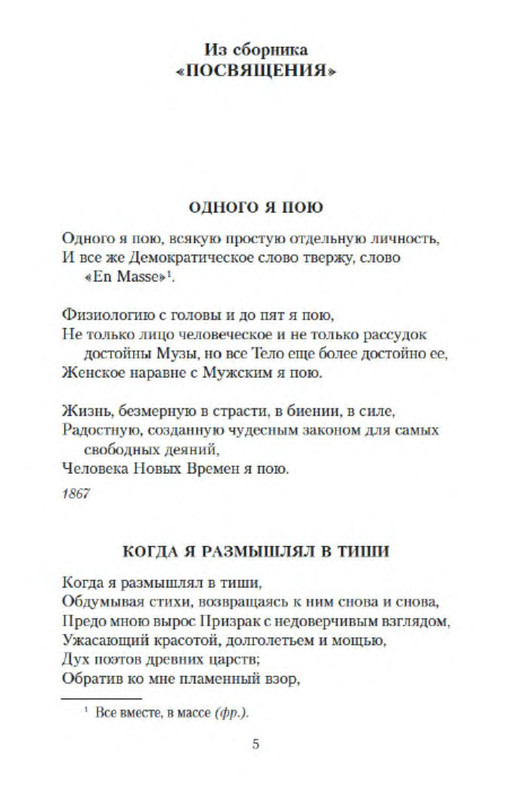 Из сборника
«ПОСВЯЩЕНИЯ»

ОДНОГО Я ПОЮ

Одного я пою, всякую простую отдельную личность,
И все же Демократическое слово твержу, слово «En Masse»$^{1}$.

Физиологию с головы и до пят я пою,
Не только лицо человеческое и не только рассудок достойны Музы, но все Тело еще более достойно ее,
Женское наравне с Мужским я пою.

Жизнь, безмерную в страсти, в биении, в силе,
Радостную, созданную чудесным законом для самых свободных деяний,
Человека Новых Времен я пою.

1867

КОГДА Я РАЗМЫШЛЯЛ В ТИШИ

Когда я размышлял в тиши,
Обдумывая стихи, возвращаясь к ним снова и снова,
Предо мною вырос Призрак с недоверчивым взглядом,
Ужасающий красотой, долголетьем и мощью,
Дух поэтов древних царств;
Обратив ко мне пламенный взор,

$^{1}$ Все вместе, в массе (фр.).

5